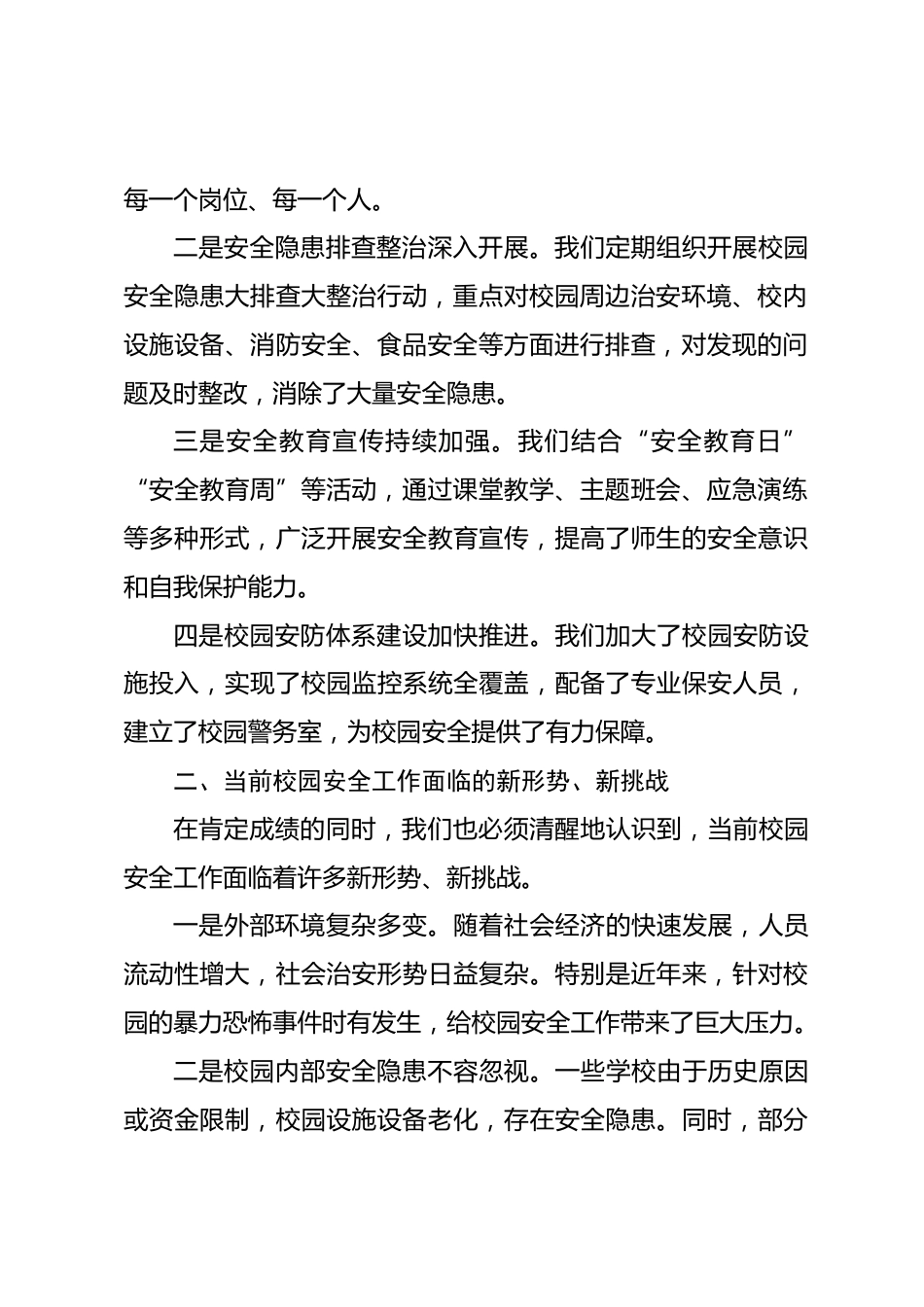 每一个岗位、每一个人。

二是安全隐患排查整治深入开展。我们定期组织开展校园安全隐患大排查大整治行动，重点对校园周边治安环境、校内设施设备、消防安全、食品安全等方面进行排查，对发现的问题及时整改，消除了大量安全隐患。

三是安全教育宣传持续加强。我们结合“安全教育日”“安全教育周”等活动，通过课堂教学、主题班会、应急演练等多种形式，广泛开展安全教育宣传，提高了师生的安全意识和自我保护能力。

四是校园安防体系建设加快推进。我们加大了校园安防设施投入，实现了校园监控系统全覆盖，配备了专业保安人员，建立了校园警务室，为校园安全提供了有力保障。

二、当前校园安全工作面临的新形势、新挑战

在肯定成绩的同时，我们也必须清醒地认识到，当前校园安全工作面临着许多新形势、新挑战。

一是外部环境复杂多变。随着社会经济的快速发展，人员流动性增大，社会治安形势日益复杂。特别是近年来，针对校园的暴力恐怖事件时有发生，给校园安全工作带来了巨大压力。

二是校园内部安全隐患不容忽视。一些学校由于历史原因或资金限制，校园设施设备老化，存在安全隐患。同时，部分